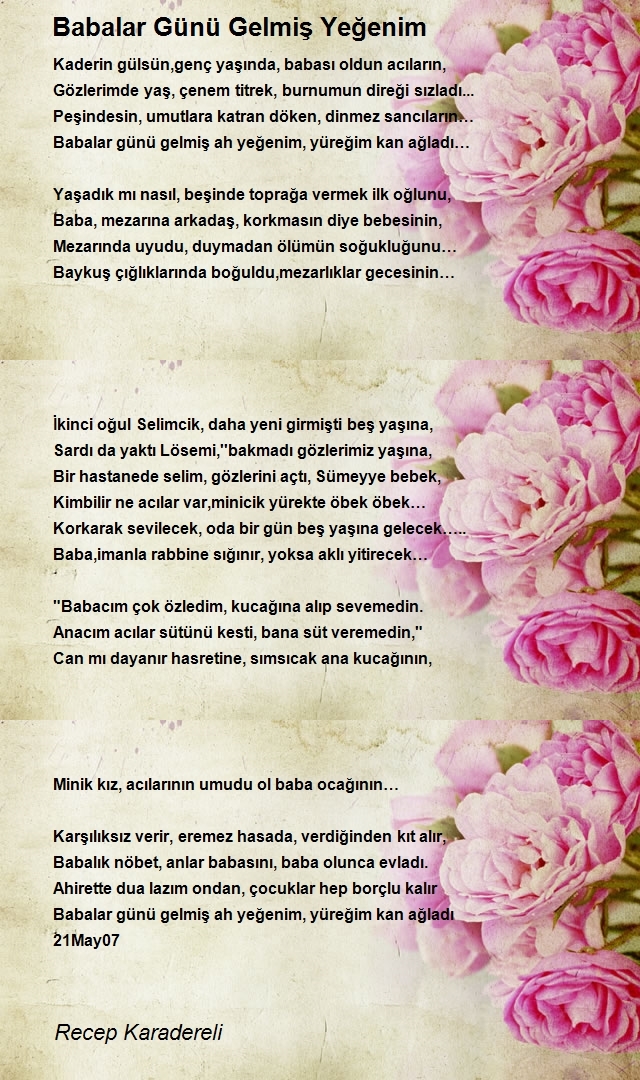 Babalar Günü Gelmiş Yeğenim

Kaderin gülsün,genç yaşında, babası oldun acıların,
Gözlerimde yaş, çenem titrek, burnumun direği sızladı...
Peşindesin, umutlara katran döken, dinmez sancıların…
Babalar günü gelmiş ah yeğenim, yüreğim kan ağladı…

Yaşadık mı nasıl, beşinde toprağa vermek ilk oğlunu,
Baba, mezarına arkadaş, korkmasın diye bebesinin,
Mezarında uyudu, duymadan ölümün soğukluğunu…
Baykuş çığlıklarında boğuldu,mezarlıklar gecesinin…

İkinci oğul Selimcik, daha yeni girmişti beş yaşına,
Sardı da yaktı Lösemi,"bakmadı gözlerimiz yaşına,
Bir hastanede selim, gözlerini açtı, Sümeyye bebek,
Kimbilir ne acılar var,minicik yürekte öbek öbek…
Korkarak sevilecek, oda bir gün beş yaşına gelecek…..
Baba,imanla rabbine sığınır, yoksa aklı yitirecek…

"Babacım çok özledim, kucağına alıp sevemedin.
Anacım acılar sütünü kesti, bana süt veremedin,"
Can mı dayanır hasretine, sımsıcak ana kucağının,

Minik kız, acılarının umudu ol baba ocağının…

Karşılıksız verir, eremez hasada, verdiğinden kıt alır,
Babalık nöbet, anlar babasını, baba olunca evladı.
Ahirette dua lazım ondan, çocuklar hep borçlu kalır
Babalar günü gelmiş ah yeğenim, yüreğim kan ağladı
21May07

Recep Karadereli